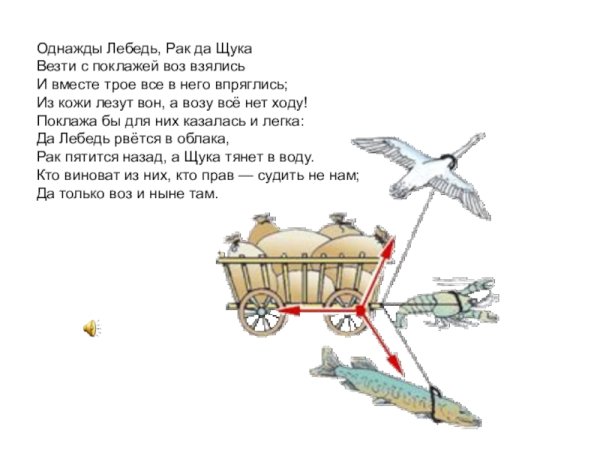 Однажды Лебедь, Рак да Щука
Везти с поклажей воз взялись
И вместе трое все в него впряглись;
Из кожи лезут вон, а возу всё нет ходу!
Поклажа бы для них казалась и легка:
Да Лебедь рвётся в облака,
Рак пятится назад, а Щука тянет в воду.
Кто виноват из них, кто прав — судить не нам;
Да только воз и ныне там.